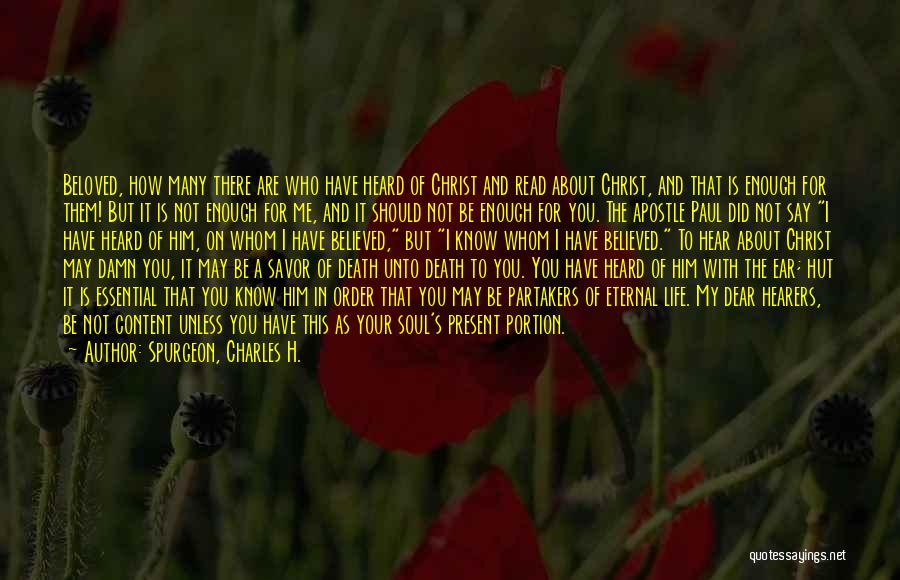 Beloved, how many there are who have heard of Christ and read about Christ, and that is enough for them! But it is not enough for me, and it should not be enough for you. The apostle Paul did not say "I have heard of him, on whom I have believed," but "I know whom I have believed." To hear about Christ may damn you, it may be a savor of death unto death to you. You have heard of him with the ear; hut it is essential that you know him in order that you may be partakers of eternal life. My dear hearers, be not content unless you have this as your soul's present portion.

— Author: Spurgeon, Charles H.

quotessayings.net